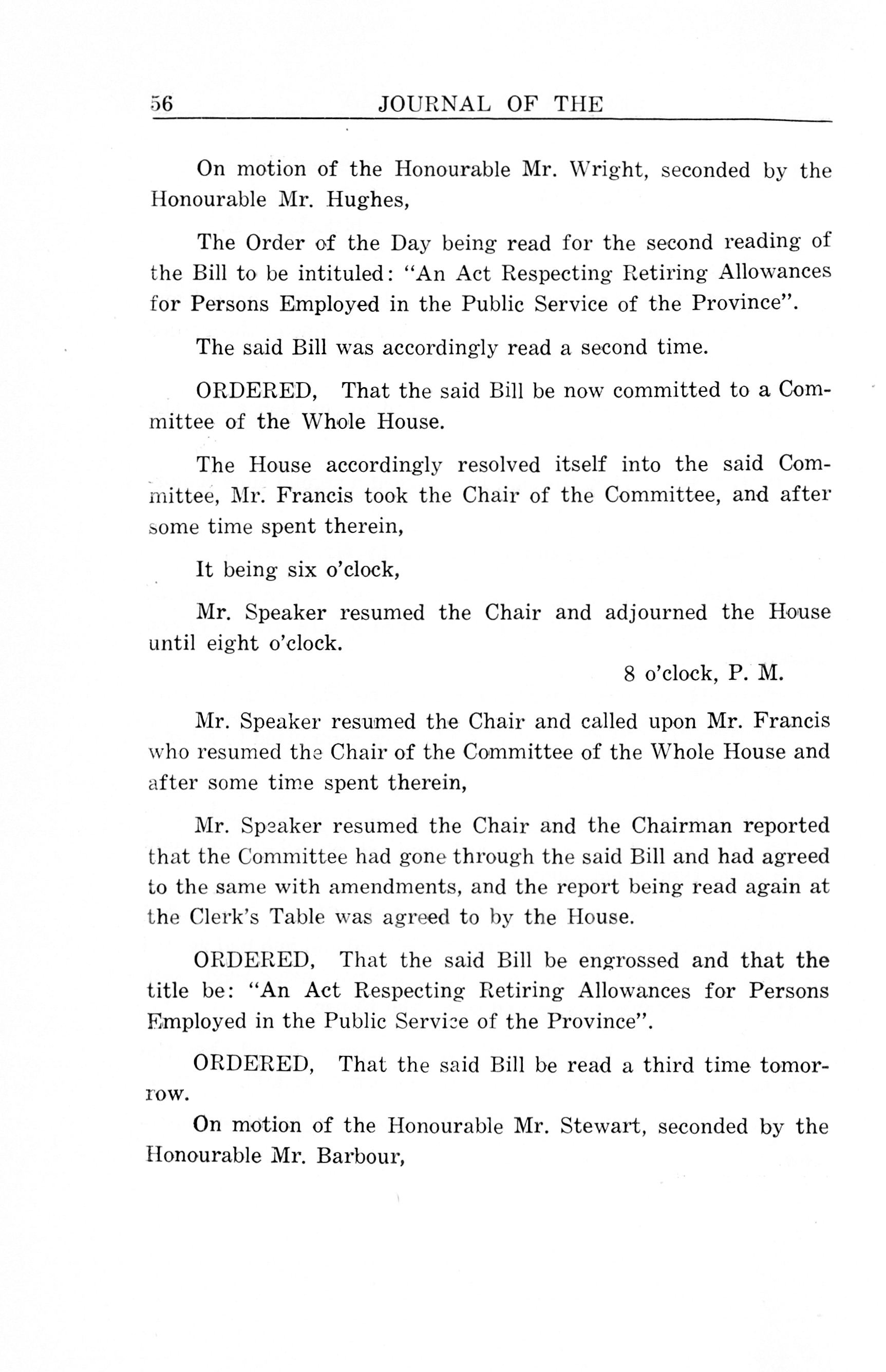 56 JOURNAL OF THE

On motion of the Honourable Mr. Wright, seconded by the Honourable Mr. Hughes,

The Order of the Day being read for the second reading of the Bill to be intituled: "An Act Respecting Retiring Allowances for Persons Employed in the Public Service of the Province".

The said Bill was accordingly read a second time.

ORDERED, That the said Bill be now committed to a Committee of the Whole House.

The House accordingly resolved itself into the said Committee, Mr. Francis took the Chair of the Committee, and after some time spent therein,

It being six o'clock,

Mr. Speaker resumed the Chair and adjourned the House until eight o'clock.

8 o'clock, P. M.

Mr. Speaker resumed the Chair and called upon Mr. Francis who resumed the Chair of the Committee of the Whole House and after some time spent therein,

Mr. Speaker resumed the Chair and the Chairman reported that the Committee had gone through the said Bill and had agreed to the same with amendments, and the report being read again at the Clerk's Table was agreed to by the House.

ORDERED, That the said Bill be engrossed and that the title be: "An Act Respecting Retiring Allowances for Persons Employed in the Public Service of the Province".

ORDERED, That the said Bill be read a third time tomorrow.

On motion of the Honourable Mr. Stewart, seconded by the Honourable Mr. Barbour,